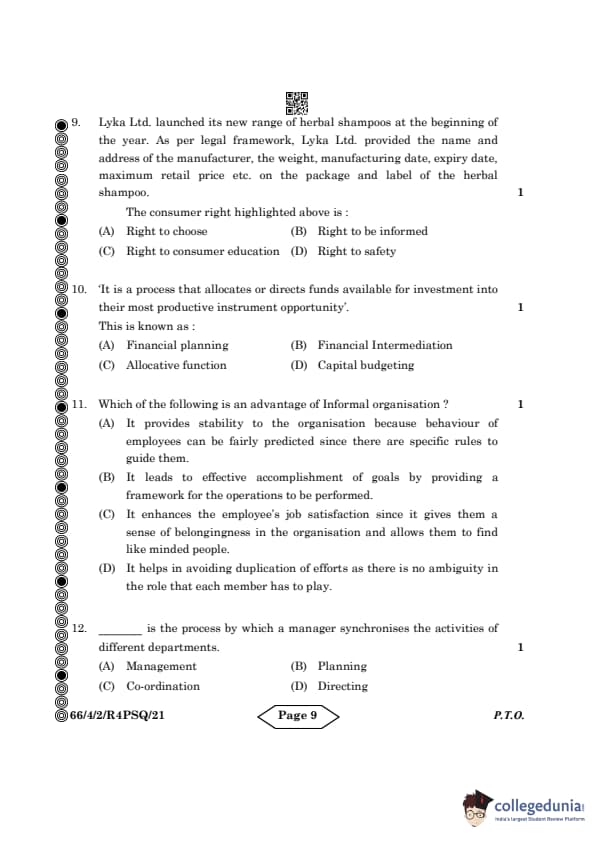 9. Lyka Ltd. launched its new range of herbal shampoos at the beginning of the year. As per legal framework, Lyka Ltd. provided the name and address of the manufacturer, the weight, manufacturing date, expiry date, maximum retail price etc. on the package and label of the herbal shampoo. 1

The consumer right highlighted above is :

(A) Right to choose (B) Right to be informed

(C) Right to consumer education (D) Right to safety

10. 'It is a process that allocates or directs funds available for investment into their most productive instrument opportunity'. 1

This is known as :

(A) Financial planning (B) Financial Intermediation

(C) Allocative function (D) Capital budgeting

11. Which of the following is an advantage of Informal organisation ? 1

(A) It provides stability to the organisation because behaviour of employees can be fairly predicted since there are specific rules to guide them.

(B) It leads to effective accomplishment of goals by providing a framework for the operations to be performed.

(C) It enhances the employee's job satisfaction since it gives them a sense of belongingness in the organisation and allows them to find like minded people.

(D) It helps in avoiding duplication of efforts as there is no ambiguity in the role that each member has to play.

12. _______ is the process by which a manager synchronises the activities of different departments. 1

(A) Management (B) Planning

(C) Co-ordination (D) Directing

66/4/2/R4PSQ/21 Page 9 P.T.O.

collegedunia
India's largest Student Review Platform